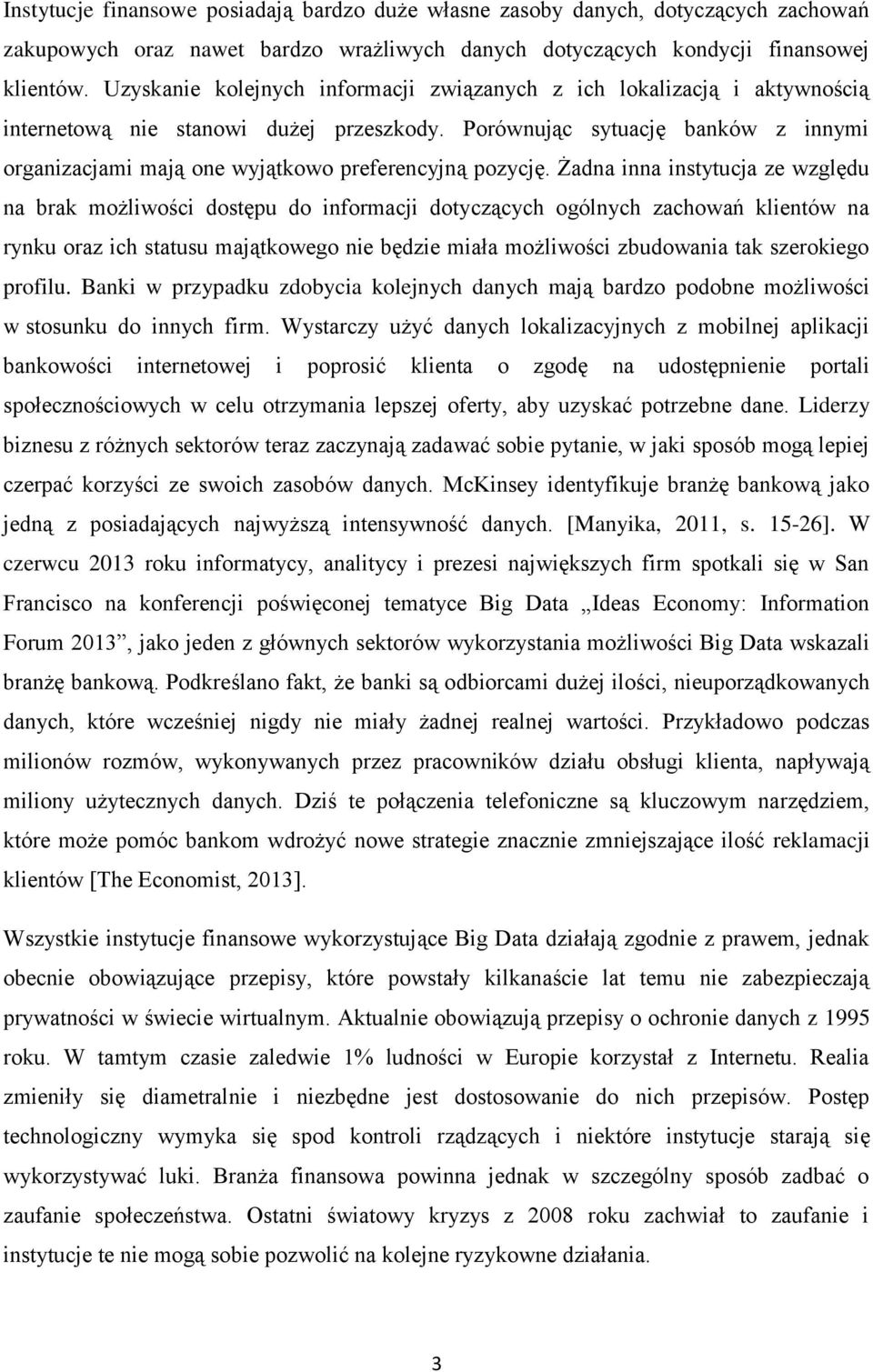 Instytucje finansowe posiadają bardzo duże własne zasoby danych, dotyczących zachowań zakupowych oraz nawet bardzo wrażliwych danych dotyczących kondycji finansowej klientów. Uzyskanie kolejnych informacji związanych z ich lokalizacją i aktywnością internetową nie stanowi dużej przeszkody. Porównując sytuację banków z innymi organizacjami mają one wyjątkowo preferencyjną pozycję. Żadna inna instytucja ze względu na brak możliwości dostępu do informacji dotyczących ogólnych zachowań klientów na rynku oraz ich statusu majątkowego nie będzie miała możliwości zbudowania tak szerokiego profilu. Banki w przypadku zdobycia kolejnych danych mają bardzo podobne możliwości w stosunku do innych firm. Wystarczy użyć danych lokalizacyjnych z mobilnej aplikacji bankowości internetowej i poprosić klienta o zgodę na udostępnienie portali społecznościowych w celu otrzymania lepszej oferty, aby uzyskać potrzebne dane. Liderzy biznesu z różnych sektorów teraz zaczynają zadawać sobie pytanie, w jaki sposób mogą lepiej czerpać korzyści ze swoich zasobów danych. McKinsey identyfikuje branżę bankową jako jedną z posiadających najwyższą intensywność danych. [Manyika, 2011, s. 15-26]. W czerwcu 2013 roku informatycy, analitycy i prezesi największych firm spotkali się w San Francisco na konferencji poświęconej tematyce Big Data „Ideas Economy: Information Forum 2013”, jako jeden z głównych sektorów wykorzystania możliwości Big Data wskazali branżę bankową. Podkreślano fakt, że banki są odbiorcami dużej ilości, nieuporządkowanych danych, które wcześniej nigdy nie miały żadnej realnej wartości. Przykładowo podczas milionów rozmów, wykonywanych przez pracowników działu obsługi klienta, napływają miliony użytecznych danych. Dziś te połączenia telefoniczne są kluczowym narzędziem, które może pomóc bankom wdrożyć nowe strategie znacznie zmniejszające ilość reklamacji klientów [The Economist, 2013].

Wszystkie instytucje finansowe wykorzystujące Big Data działają zgodnie z prawem, jednak obecnie obowiązujące przepisy, które powstały kilkanaście lat temu nie zabezpieczają prywatności w świecie wirtualnym. Aktualnie obowiązują przepisy o ochronie danych z 1995 roku. W tamtym czasie zaledwie 1% ludności w Europie korzystał z Internetu. Realia zmieniły się diametralnie i niezbędne jest dostosowanie do nich przepisów. Postęp technologiczny wymyka się spod kontroli rządzących i niektóre instytucje starają się wykorzystywać luki. Branża finansowa powinna jednak w szczególny sposób zadbać o zaufanie społeczeństwa. Ostatni światowy kryzys z 2008 roku zachwiał to zaufanie i instytucje te nie mogą sobie pozwolić na kolejne ryzykowne działania.

3